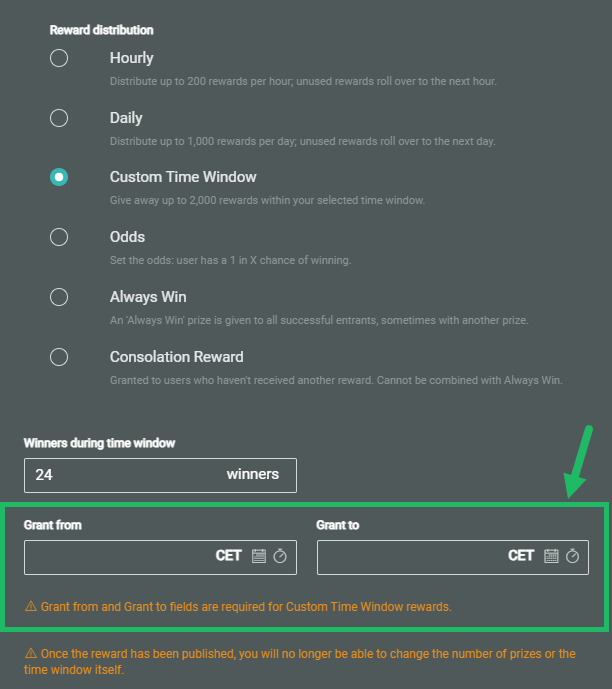 Reward distribution

Hourly

Distribute up to 200 rewards per hour; unused rewards roll over to the next hour.

Daily

Distribute up to 1,000 rewards per day; unused rewards roll over to the next day.

Custom Time Window

Give away up to 2,000 rewards within your selected time window.

Odds

Set the odds: user has a 1 in X chance of winning.

Always Win

An 'Always Win' prize is given to all successful entrants, sometimes with another prize.

Consolation Reward

Granted to users who haven't received another reward. Cannot be combined with Always Win.

Winners during time window

24 winners

Grant from

CET

Grant to

CET

⚠ Grant from and Grant to fields are required for Custom Time Window rewards.

⚠ Once the reward has been published, you will no longer be able to change the number of prizes or the time window itself.